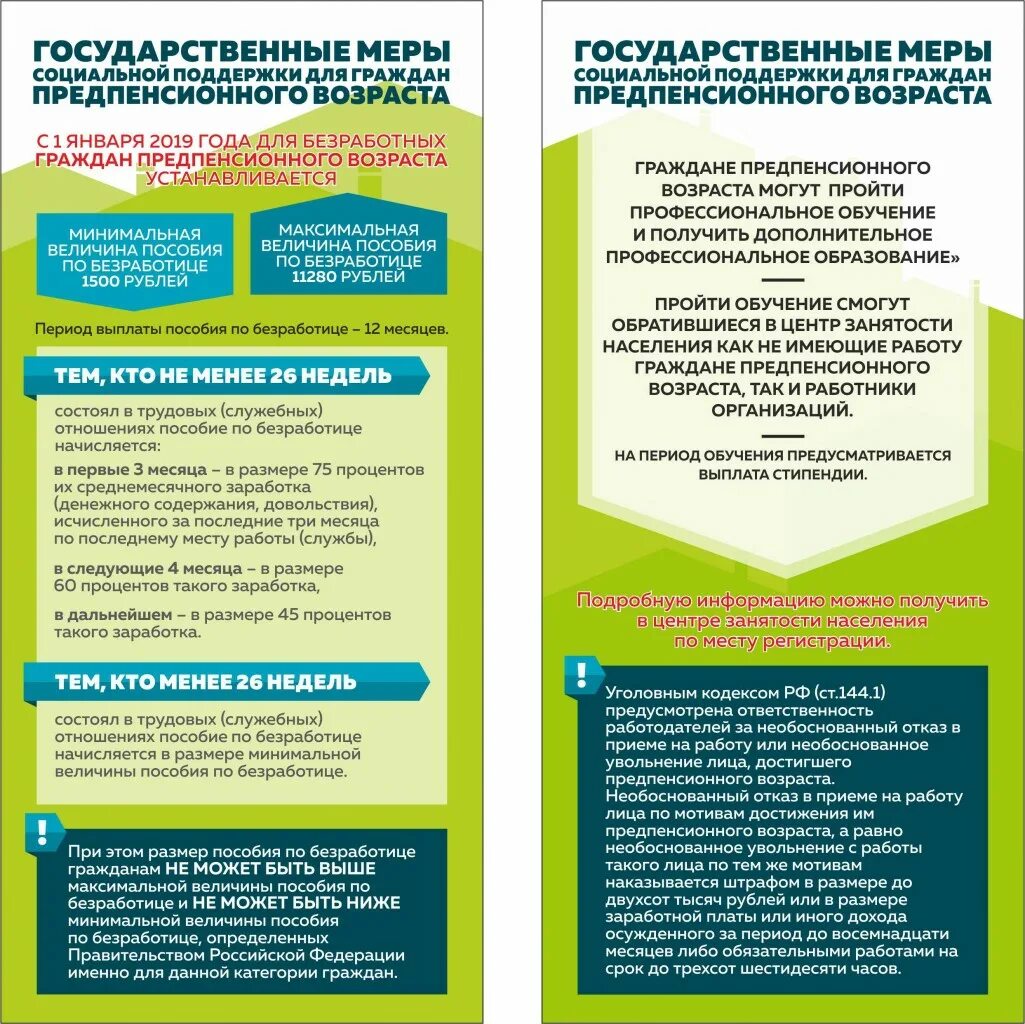 ГОСУДАРСТВЕННЫЕ МЕРЫ
СОЦИАЛЬНОЙ ПОДДЕРЖКИ ДЛЯ ГРАЖДАН
ПРЕДПЕНСИОННОГО ВОЗРАСТА

С 1 ЯНВАРЯ 2019 ГОДА ДЛЯ БЕЗРАБОТНЫХ ГРАЖДАН ПРЕДПЕНСИОННОГО ВОЗРАСТА УСТАНАВЛИВАЕТСЯ

МИНИМАЛЬНАЯ ВЕЛИЧИНА ПОСОБИЯ ПО БЕЗРАБОТИЦЕ 1500 РУБЛЕЙ

МАКСИМАЛЬНАЯ ВЕЛИЧИНА ПОСОБИЯ ПО БЕЗРАБОТИЦЕ 11280 РУБЛЕЙ

Период выплаты пособия по безработице – 12 месяцев.

ТЕМ, КТО НЕ МЕНЕЕ 26 НЕДЕЛЬ

состоял в трудовых (служебных) отношениях пособие по безработице начисляется:

в первые 3 месяца – в размере 75 процентов их среднемесячного заработка (денежного содержания, довольствия), исчисленного за последние три месяца по последнему месту работы (службы),

в следующие 4 месяца – в размере 60 процентов такого заработка,

в дальнейшем – в размере 45 процентов такого заработка.

ТЕМ, КТО МЕНЕЕ 26 НЕДЕЛЬ

состоял в трудовых (служебных) отношениях пособие по безработице начисляется в размере минимальной величины пособия по безработице.

!

При этом размер пособия по безработице гражданам НЕ МОЖЕТ БЫТЬ ВЫШЕ максимальной величины пособия по безработице и НЕ МОЖЕТ БЫТЬ НИЖЕ минимальной величины пособия по безработице, определенных Правительством Российской Федерации именно для данной категории граждан.

ГОСУДАРСТВЕННЫЕ МЕРЫ
СОЦИАЛЬНОЙ ПОДДЕРЖКИ ДЛЯ ГРАЖДАН
ПРЕДПЕНСИОННОГО ВОЗРАСТА

ГРАЖДАНЕ ПРЕДПЕНСИОННОГО ВОЗРАСТА МОГУТ ПРОЙТИ ПРОФЕССИОНАЛЬНОЕ ОБУЧЕНИЕ И ПОЛУЧИТЬ ДОПОЛНИТЕЛЬНОЕ ПРОФЕССИОНАЛЬНОЕ ОБРАЗОВАНИЕ»

ПРОЙТИ ОБУЧЕНИЕ СМОГУТ ОБРАТИВШИЕСЯ В ЦЕНТР ЗАНЯТОСТИ НАСЕЛЕНИЯ КАК НЕ ИМЕЮЩИЕ РАБОТУ ГРАЖДАНЕ ПРЕДПЕНСИОННОГО ВОЗРАСТА, ТАК И РАБОТНИКИ ОРГАНИЗАЦИЙ.

НА ПЕРИОД ОБУЧЕНИЯ ПРЕДУСМАТРИВАЕТСЯ ВЫПЛАТА СТИПЕНДИИ.

Подробную информацию можно получить в центре занятости населения по месту регистрации.

!

Уголовным кодексом РФ (ст.144.1) предусмотрена ответственность работодателей за необоснованный отказ в приеме на работу или необоснованное увольнение лица, достигшего предпенсионного возраста. Необоснованный отказ в приеме на работу лица по мотивам достижения им предпенсионного возраста, а равно необоснованное увольнение с работы такого лица по тем же мотивам наказывается штрафом в размере до двухсот тысяч рублей или в размере заработной платы или иного дохода осужденного за период до восемнадцати месяцев либо обязательными работами на срок до трехсот шестидесяти часов.